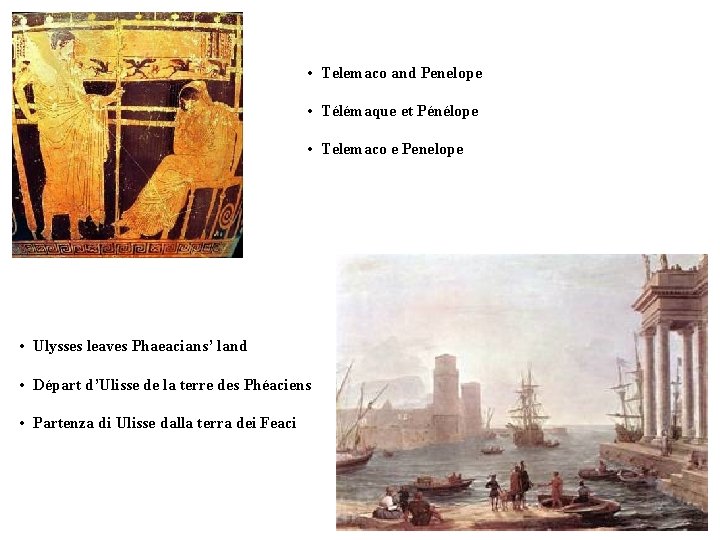 • Telemaco and Penelope

• Télémaque et Pénélope

• Telemaco e Penelope

• Ulysses leaves Phaeacians' land

• Départ d'Ulisse de la terre des Phéaciens

• Partenza di Ulisse dalla terra dei Feaci